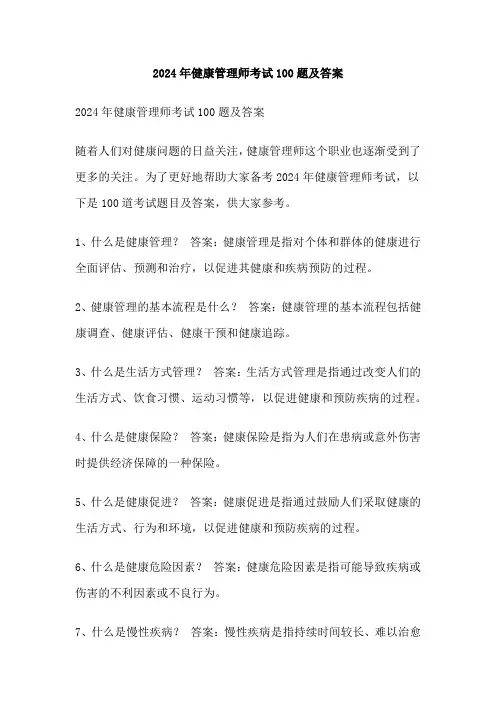 2024年健康管理师考试100题及答案

2024年健康管理师考试100题及答案

随着人们对健康问题的日益关注，健康管理师这个职业也逐渐受到了更多的关注。为了更好地帮助大家备考2024年健康管理师考试，以下是100道考试题目及答案，供大家参考。

1、什么是健康管理？ 答案：健康管理是指对个体和群体的健康进行全面评估、预测和治疗，以促进其健康和疾病预防的过程。

2、健康管理的基本流程是什么？ 答案：健康管理的基本流程包括健康调查、健康评估、健康干预和健康追踪。

3、什么是生活方式管理？ 答案：生活方式管理是指通过改变人们的生活方式、饮食习惯、运动习惯等，以促进健康和预防疾病的过程。

4、什么是健康保险？ 答案：健康保险是指为人们在患病或意外伤害时提供经济保障的一种保险。

5、什么是健康促进？ 答案：健康促进是指通过鼓励人们采取健康的生活方式、行为和环境，以促进健康和预防疾病的过程。

6、什么是健康危险因素？ 答案：健康危险因素是指可能导致疾病或伤害的不利因素或不良行为。

7、什么是慢性疾病？ 答案：慢性疾病是指持续时间较长、难以治愈